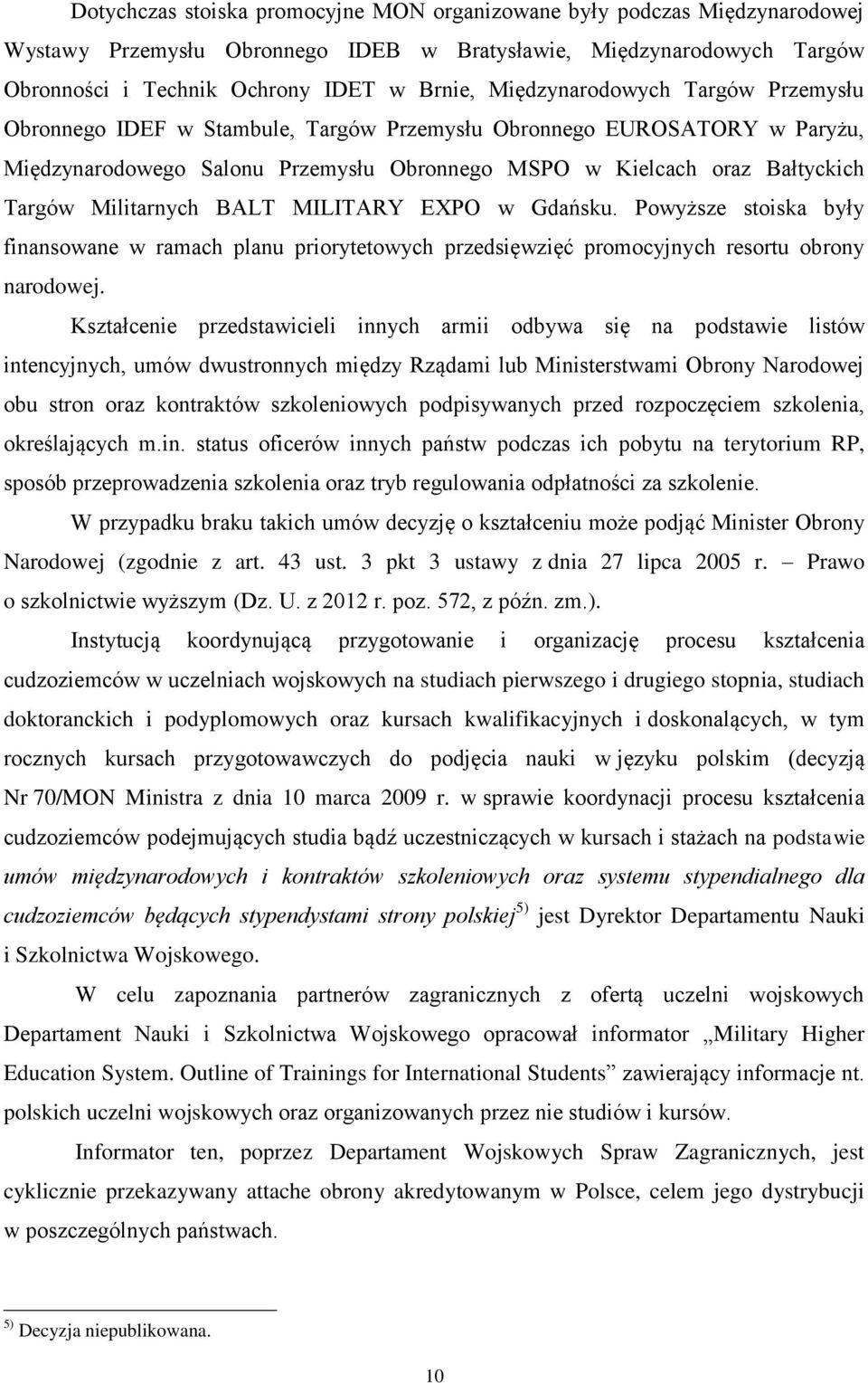 Dotychczas stoiska promocyjne MON organizowane były podczas Międzynarodowej Wystawy Przemysłu Obronnego IDEB w Bratysławie, Międzynarodowych Targów Obronności i Technik Ochrony IDET w Brnie, Międzynarodowych Targów Przemysłu Obronnego IDEF w Stambule, Targów Przemysłu Obronnego EUROSATORY w Paryżu, Międzynarodowego Salonu Przemysłu Obronnego MSPO w Kielcach oraz Bałtyckich Targów Militarnych BALT MILITARY EXPO w Gdańsku. Powyższe stoiska były finansowane w ramach planu priorytetowych przedsięwzięć promocyjnych resortu obrony narodowej.

Kształcenie przedstawicieli innych armii odbywa się na podstawie listów intencyjnych, umów dwustronnych między Rządami lub Ministerstwami Obrony Narodowej obu stron oraz kontraktów szkoleniowych podpisywanych przed rozpoczęciem szkolenia, określających m.in. status oficerów innych państw podczas ich pobytu na terytorium RP, sposób przeprowadzenia szkolenia oraz tryb regulowania odpłatności za szkolenie.

W przypadku braku takich umów decyzję o kształceniu może podjąć Minister Obrony Narodowej (zgodnie z art. 43 ust. 3 pkt 3 ustawy z dnia 27 lipca 2005 r. – Prawo o szkolnictwie wyższym (Dz. U. z 2012 r. poz. 572, z późn. zm.).

Instytucją koordynującą przygotowanie i organizację procesu kształcenia cudzoziemców w uczelniach wojskowych na studiach pierwszego i drugiego stopnia, studiach doktoranckich i podyplomowych oraz kursach kwalifikacyjnych i doskonalących, w tym rocznych kursach przygotowawczych do podjęcia nauki w języku polskim (decyzją Nr 70/MON Ministra z dnia 10 marca 2009 r. w sprawie koordynacji procesu kształcenia cudzoziemców podejmujących studia bądź uczestniczących w kursach i stażach na podstawie umów międzynarodowych i kontraktów szkoleniowych oraz systemu stypendialnego dla cudzoziemców będących stypendystami strony polskiej$^{5)}$ jest Dyrektor Departamentu Nauki i Szkolnictwa Wojskowego.

W celu zapoznania partnerów zagranicznych z ofertą uczelni wojskowych Departament Nauki i Szkolnictwa Wojskowego opracował informator „Military Higher Education System. Outline of Trainings for International Students” zawierający informacje nt. polskich uczelni wojskowych oraz organizowanych przez nie studiów i kursów.

Informator ten, poprzez Departament Wojskowych Spraw Zagranicznych, jest cyklicznie przekazywany attache obrony akredytowanym w Polsce, celem jego dystrybucji w poszczególnych państwach.

$^{5)}$ Decyzja niepublikowana.

10